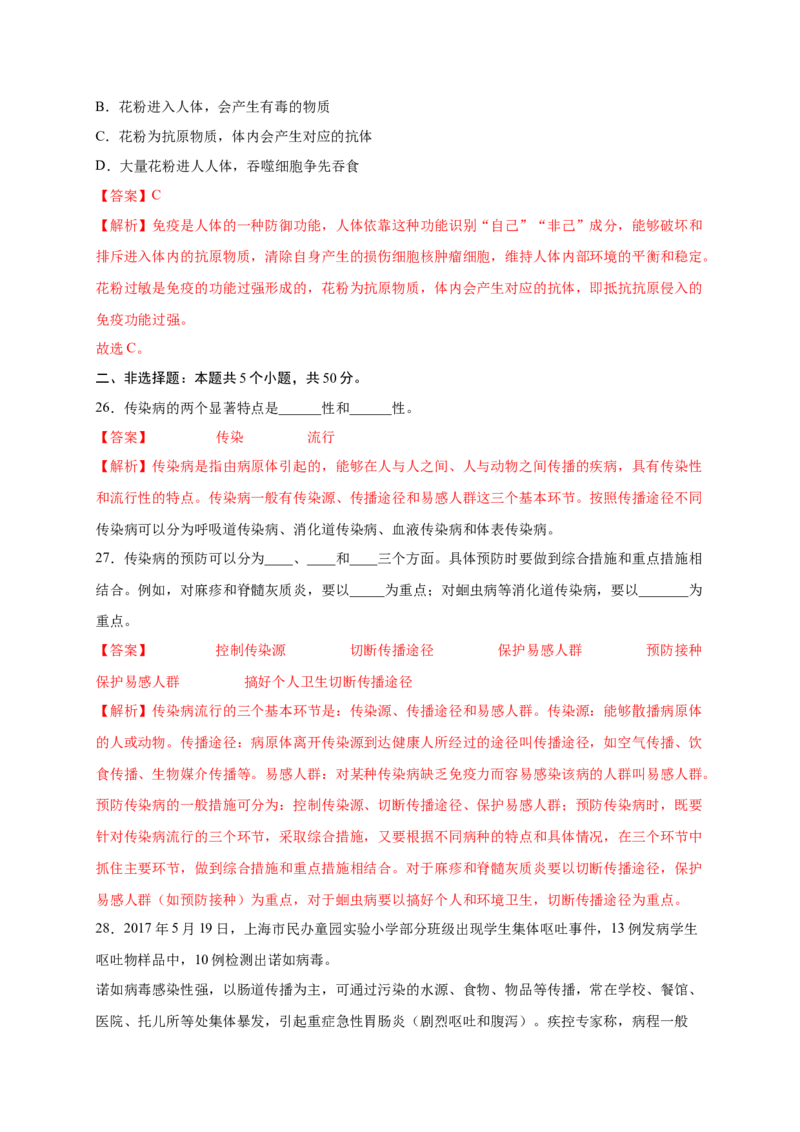 B．花粉进入人体，会产生有毒的物质

C．花粉为抗原物质，体内会产生对应的抗体

D．大量花粉进人人体，吞噬细胞争先吞食

【答案】C

【解析】免疫是人体的一种防御功能，人体依靠这种功能识别“自己”“非己”成分，能够破坏和排斥进入体内的抗原物质，清除自身产生的损伤细胞核肿瘤细胞，维持人体内部环境的平衡和稳定。花粉过敏是免疫的功能过强形成的，花粉为抗原物质，体内会产生对应的抗体，即抵抗抗原侵入的免疫功能过强。

故选C。

二、非选择题：本题共5个小题，共50分。

26．传染病的两个显著特点是____性和____性。

【答案】 传染 流行

【解析】传染病是指由病原体引起的，能够在人与人之间、人与动物之间传播的疾病，具有传染性和流行性的特点。传染病一般有传染源、传播途径和易感人群这三个基本环节。按照传播途径不同传染病可以分为呼吸道传染病、消化道传染病、血液传染病和体表传染病。

27．传染病的预防可以分为____、____和____三个方面。具体预防时要做到综合措施和重点措施相结合。例如，对麻疹和脊髓灰质炎，要以____为重点；对蛔虫病等消化道传染病，要以____为重点。

【答案】 控制传染源 切断传播途径 保护易感人群 预防接种 保护易感人群 搞好个人卫生切断传播途径

【解析】传染病流行的三个基本环节是：传染源、传播途径和易感人群。传染源：能够散播病原体的人或动物。传播途径：病原体离开传染源到达健康人所经过的途径叫传播途径，如空气传播、饮食传播、生物媒介传播等。易感人群：对某种传染病缺乏免疫力而容易感染该病的人群叫易感人群。预防传染病的一般措施可分为：控制传染源、切断传播途径、保护易感人群；预防传染病时，既要针对传染病流行的三个环节，采取综合措施，又要根据不同病种的特点和具体情况，在三个环节中抓住主要环节，做到综合措施和重点措施相结合。对于麻疹和脊髓灰质炎要以切断传播途径，保护易感人群（如预防接种）为重点，对于蛔虫病要以搞好个人和环境卫生，切断传播途径为重点。

28．2017年5月19日，上海市民办童园实验小学部分班级出现学生集体呕吐事件，13例发病学生呕吐物样品中，10例检测出诺如病毒。

诺如病毒感染性强，以肠道传播为主，可通过污染的水源、食物、物品等传播，常在学校、餐馆、医院、托儿所等处集体暴发，引起重症急性胃肠炎（剧烈呕吐和腹泻）。疾控专家称，病程一般